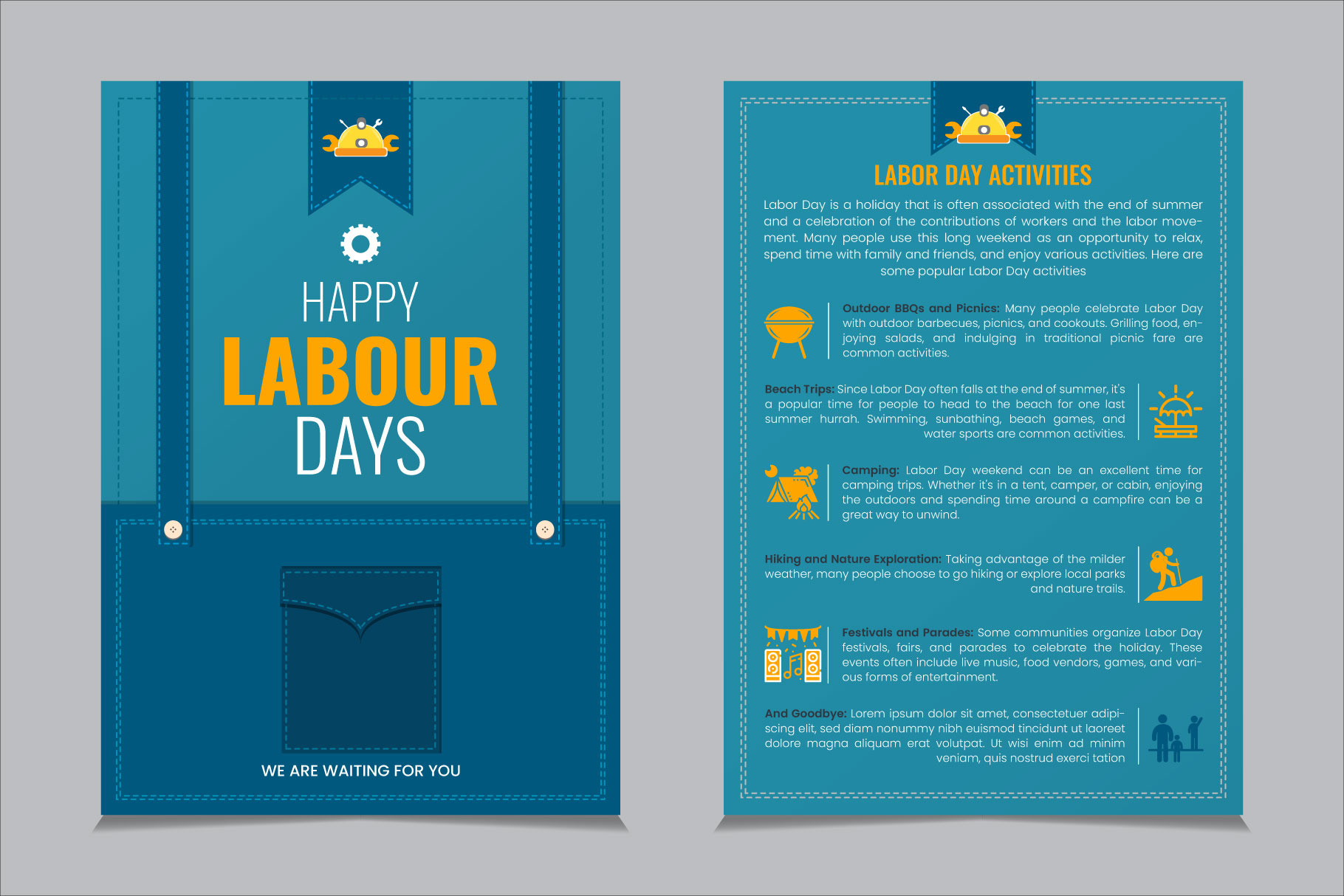 HAPPY
LABOUR
DAYS

WE ARE WAITING FOR YOU

LABOR DAY ACTIVITIES

Labor Day is a holiday that is often associated with the end of summer and a celebration of the contributions of workers and the labor movement. Many people use this long weekend as an opportunity to relax, spend time with family and friends, and enjoy various activities. Here are some popular Labor Day activities

Outdoor BBQs and Picnics: Many people celebrate Labor Day with outdoor barbecues, picnics, and cookouts. Grilling food, enjoying salads, and indulging in traditional picnic fare are common activities.

Beach Trips: Since Labor Day often falls at the end of summer, it's a popular time for people to head to the beach for one last summer hurrah. Swimming, sunbathing, beach games, and water sports are common activities.

Camping: Labor Day weekend can be an excellent time for camping trips. Whether it's in a tent, camper, or cabin, enjoying the outdoors and spending time around a campfire can be a great way to unwind.

Hiking and Nature Exploration: Taking advantage of the milder weather, many people choose to go hiking or explore local parks and nature trails.

Festivals and Parades: Some communities organize Labor Day festivals, fairs, and parades to celebrate the holiday. These events often include live music, food vendors, games, and various forms of entertainment.

And Goodbye: Lorem ipsum dolor sit amet, consectetuer adipiscing elit, sed diam nonummy nibh euismod tincidunt ut laoreet dolore magna aliquam erat volutpat. Ut wisi enim ad minim veniam, quis nostrud exerci tation